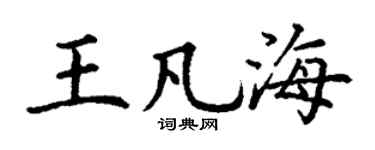 王凡海
词典网